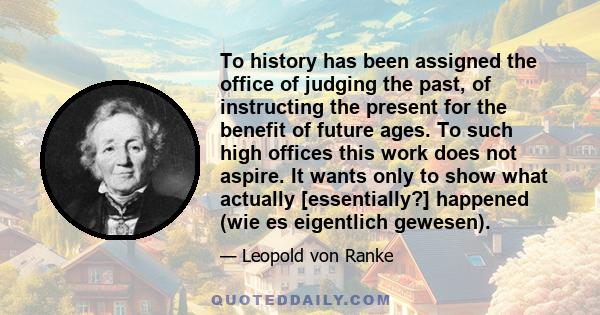 To history has been assigned the office of judging the past, of instructing the present for the benefit of future ages. To such high offices this work does not aspire. It wants only to show what actually [essentially?] happened (wie es eigentlich gewesen).

— Leopold von Ranke

QUOTEDDAILY.COM